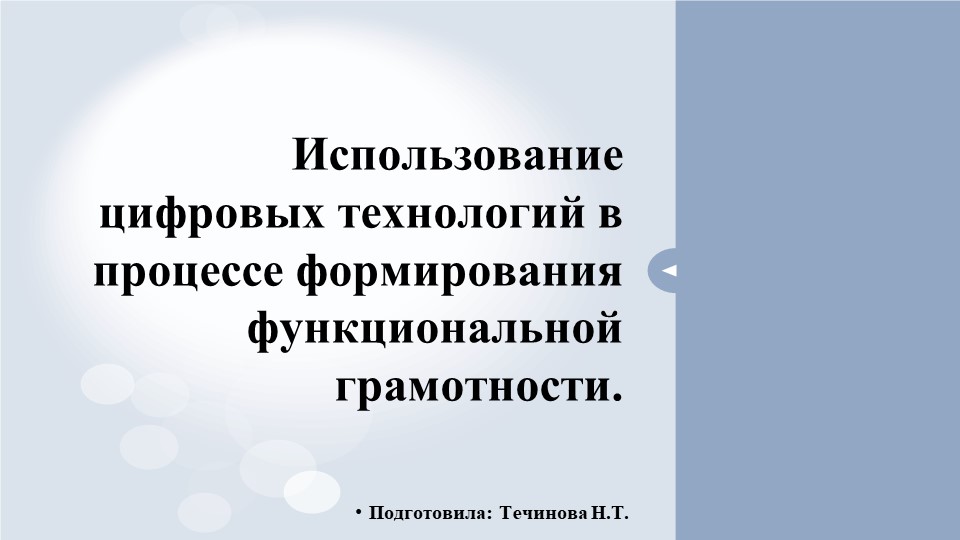 Использование цифровых технологий в процессе формирования функциональной грамотности.

• Подготовила: Течинова Н.Т.